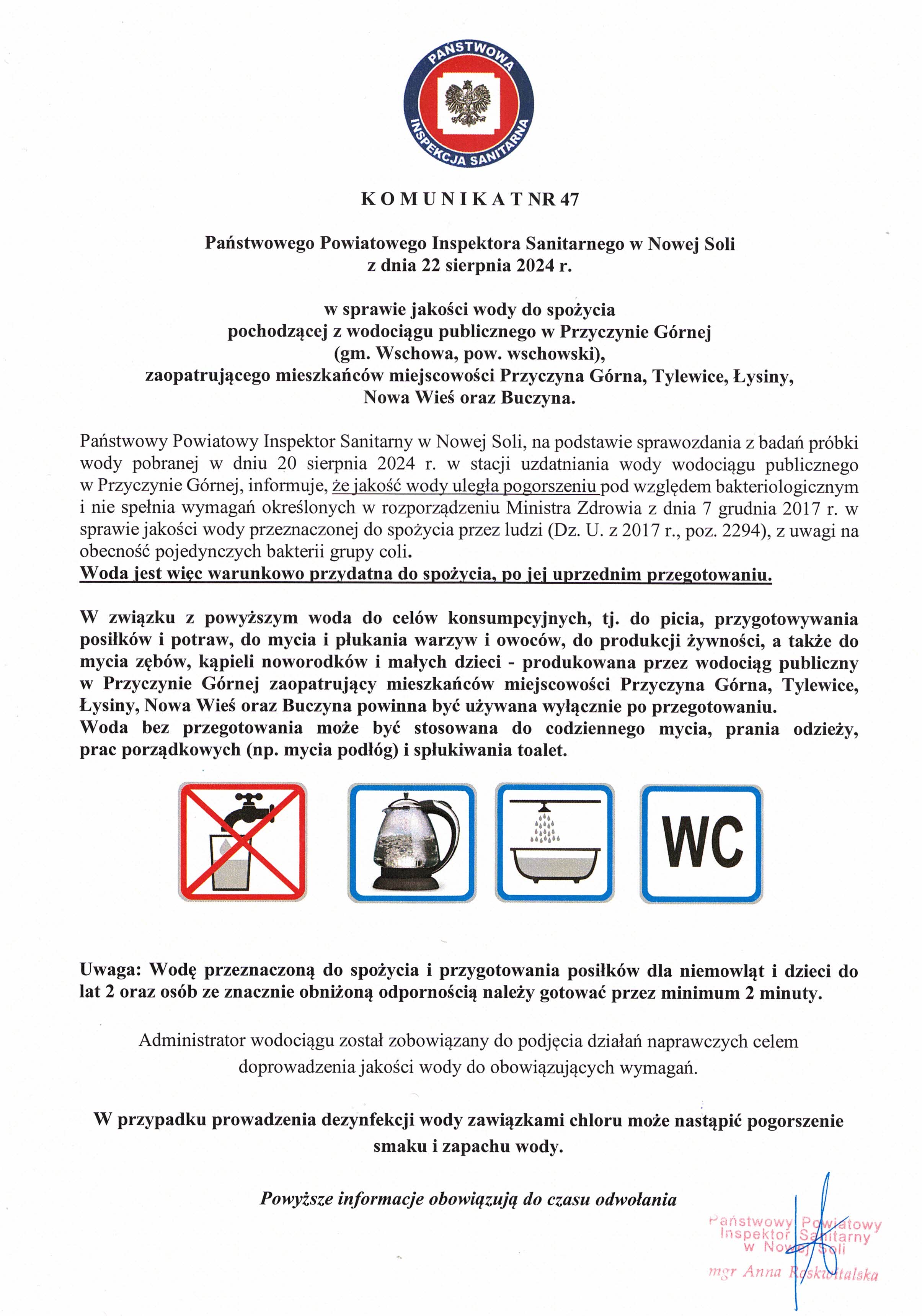 PAŃSTWOWA INSPEKCJA SANITARNA

K O M U N I K A T NR 47

Państwowego Powiatowego Inspektora Sanitarnego w Nowej Soli
z dnia 22 sierpnia 2024 r.

w sprawie jakości wody do spożycia
pochodzącej z wodociągu publicznego w Przyczynie Górnej
(gm. Wschowa, pow. wschowski),
zaopatrującego mieszkańców miejscowości Przyczyna Górna, Tylewice, Łysiny,
Nowa Wieś oraz Buczyna.

Państwowy Powiatowy Inspektor Sanitarny w Nowej Soli, na podstawie sprawozdania z badań próbki wody pobranej w dniu 20 sierpnia 2024 r. w stacji uzdatniania wody wodociągu publicznego w Przyczynie Górnej, informuje, że jakość wody uległa pogorszeniu pod względem bakteriologicznym i nie spełnia wymagań określonych w rozporządzeniu Ministra Zdrowia z dnia 7 grudnia 2017 r. w sprawie jakości wody przeznaczonej do spożycia przez ludzi (Dz. U. z 2017 r., poz. 2294), z uwagi na obecność pojedynczych bakterii grupy coli.
Woda jest więc warunkowo przydatna do spożycia, po jej uprzednim przegotowaniu.

W związku z powyższym woda do celów konsumpcyjnych, tj. do picia, przygotowywania posiłków i potraw, do mycia i płukania warzyw i owoców, do produkcji żywności, a także do mycia zębów, kąpieli noworodków i małych dzieci - produkowana przez wodociąg publiczny w Przyczynie Górnej zaopatrujący mieszkańców miejscowości Przyczyna Górna, Tylewice, Łysiny, Nowa Wieś oraz Buczyna powinna być używana wyłącznie po przegotowaniu.
Woda bez przegotowania może być stosowana do codziennego mycia, prania odzieży, prac porządkowych (np. mycia podłóg) i spłukiwania toalet.

WC

Uwaga: Wodę przeznaczoną do spożycia i przygotowania posiłków dla niemowląt i dzieci do lat 2 oraz osób ze znacznie obniżoną odpornością należy gotować przez minimum 2 minuty.

Administrator wodociągu został zobowiązany do podjęcia działań naprawczych celem doprowadzenia jakości wody do obowiązujących wymagań.

W przypadku prowadzenia dezynfekcji wody zawiązkami chloru może nastąpić pogorszenie smaku i zapachu wody.

Powyższe informacje obowiązują do czasu odwołania

Państwowy Powiatowy Inspektor Sanitarny w Nowej Soli
mgr Anna Roskwitalska